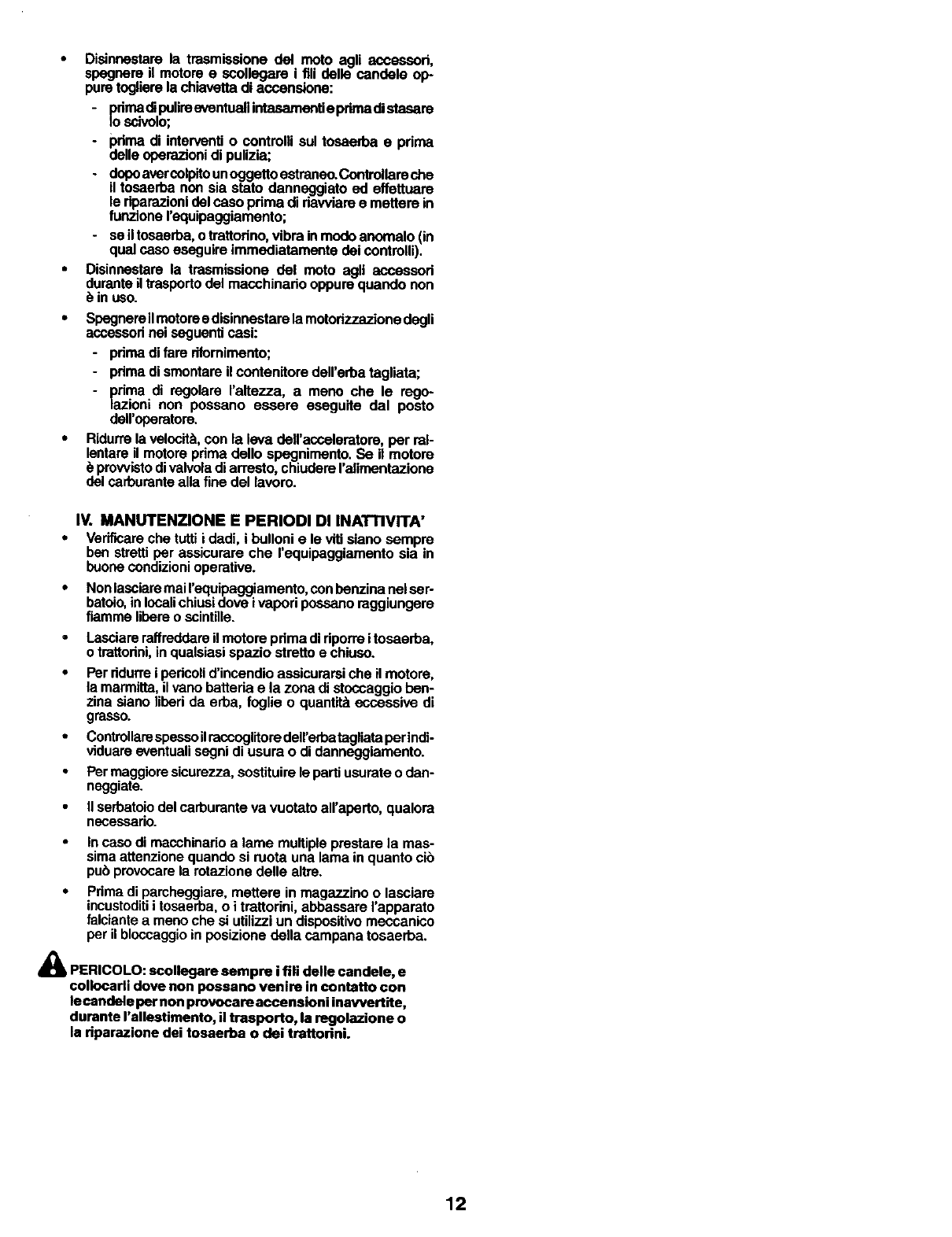 • Disinnestare la trasmissione del moto agli accessori, spegnere il motore e scollegare i fili delle candele oppure togliere la chiavetta di accensione:
- prima di pulire eventuali intasamenti e prima di stasare lo scivolo;
- prima di interventi o controlli sul tosaerba e prima delle operazioni di pulizia;
- dopo aver colpito un oggetto estraneo. Controllare che il tosaerba non sia stato danneggiato ed effettuare le riparazioni del caso prima di riavviare e mettere in funzione l'equipaggiamento;
- se il tosaerba, o trattorino, vibra in modo anomalo (in qual caso eseguire immediatamente dei controlli).
• Disinnestare la trasmissione del moto agli accessori durante il trasporto del macchinario oppure quando non è in uso.
• Spegnere il motore e disinnestare la motorizzazione degli accessori nei seguenti casi:
- prima di fare rifornimento;
- prima di smontare il contenitore dell'erba tagliata;
- prima di regolare l'altezza, a meno che le regolazioni non possano essere eseguite dal posto dell'operatore.
• Ridurre la velocità, con la leva dell'acceleratore, per rallentare il motore prima dello spegnimento. Se il motore è provvisto di valvola di arresto, chiudere l'alimentazione del carburante alla fine del lavoro.

IV. MANUTENZIONE E PERIODI DI INATTIVITA'
• Verificare che tutti i dadi, i bulloni e le viti siano sempre ben stretti per assicurare che l'equipaggiamento sia in buone condizioni operative.
• Non lasciare mai l'equipaggiamento, con benzina nel serbatoio, in locali chiusi dove i vapori possano raggiungere fiamme libere o scintille.
• Lasciare raffreddare il motore prima di riporre i tosaerba, o trattorini, in qualsiasi spazio stretto e chiuso.
• Per ridurre i pericoli d'incendio assicurarsi che il motore, la marmitta, il vano batteria e la zona di stoccaggio benzina siano liberi da erba, foglie o quantità eccessive di grasso.
• Controllare spesso il raccoglitore dell'erba tagliata per individuare eventuali segni di usura o di danneggiamento.
• Per maggiore sicurezza, sostituire le parti usurate o danneggiate.
• Il serbatoio del carburante va vuotato all'aperto, qualora necessario.
• In caso di macchinario a lame multiple prestare la massima attenzione quando si ruota una lama in quanto ciò può provocare la rotazione delle altre.
• Prima di parcheggiare, mettere in magazzino o lasciare incustoditi i tosaerba, o i trattorini, abbassare l'apparato falciante a meno che si utilizzi un dispositivo meccanico per il bloccaggio in posizione della campana tosaerba.

PERICOLO: scollegare sempre i fili delle candele, e collocarli dove non possano venire in contatto con le candele per non provocare accensioni inavvertite, durante l'allestimento, il trasporto, la regolazione o la riparazione dei tosaerba o dei trattorini.

12